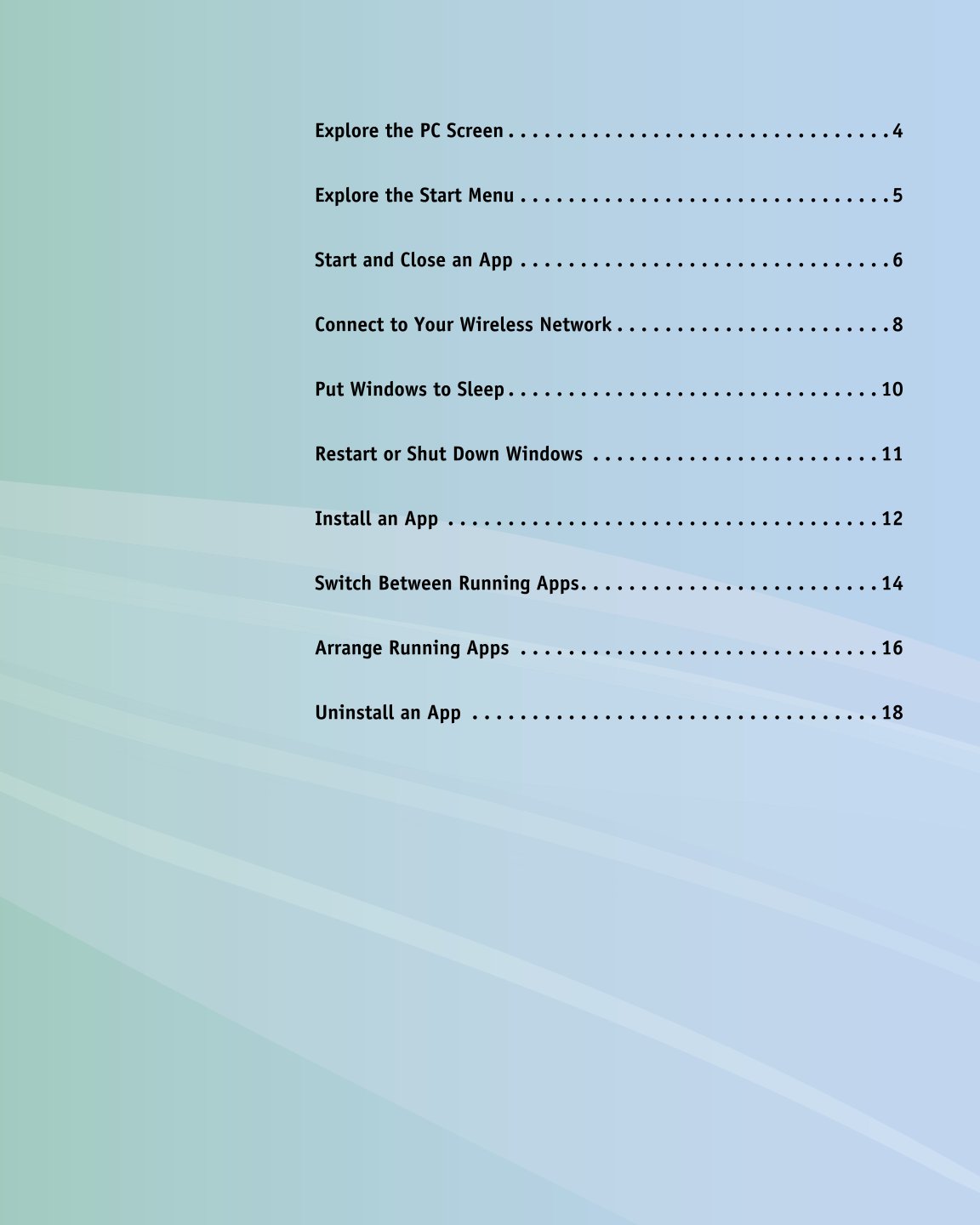 Explore the PC Screen . . . . . . . . . . . . . . . . . . . . . . . . . . . . . . . 4

Explore the Start Menu . . . . . . . . . . . . . . . . . . . . . . . . . . . . . . 5

Start and Close an App . . . . . . . . . . . . . . . . . . . . . . . . . . . . . . 6

Connect to Your Wireless Network . . . . . . . . . . . . . . . . . . . . . . 8

Put Windows to Sleep . . . . . . . . . . . . . . . . . . . . . . . . . . . . . . 10

Restart or Shut Down Windows . . . . . . . . . . . . . . . . . . . . . . . 11

Install an App . . . . . . . . . . . . . . . . . . . . . . . . . . . . . . . . . . . 12

Switch Between Running Apps. . . . . . . . . . . . . . . . . . . . . . . . 14

Arrange Running Apps . . . . . . . . . . . . . . . . . . . . . . . . . . . . . 16

Uninstall an App . . . . . . . . . . . . . . . . . . . . . . . . . . . . . . . . . 18